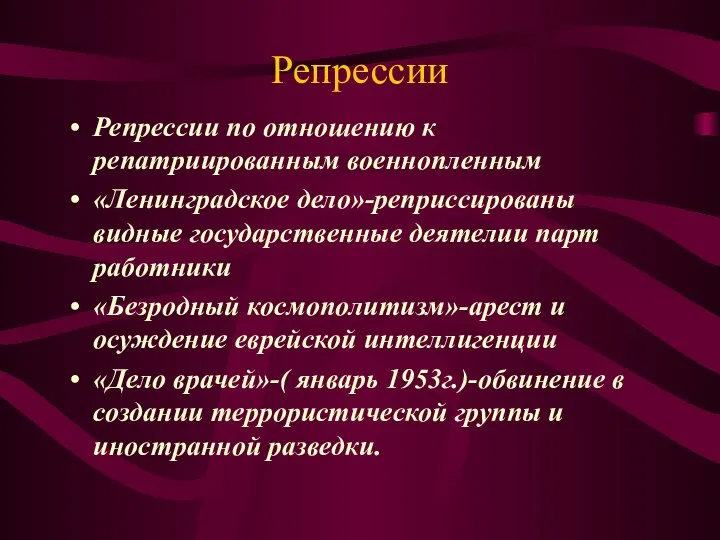 Репрессии

• Репрессии по отношению к репатриированным военнопленным
• «Ленинградское дело»-реприссированы видные государственные деятелии парт работники
• «Безродный космополитизм»-арест и осуждение еврейской интеллигенции
• «Дело врачей»-( январь 1953г.)-обвинение в создании террористической группы и иностранной разведки.